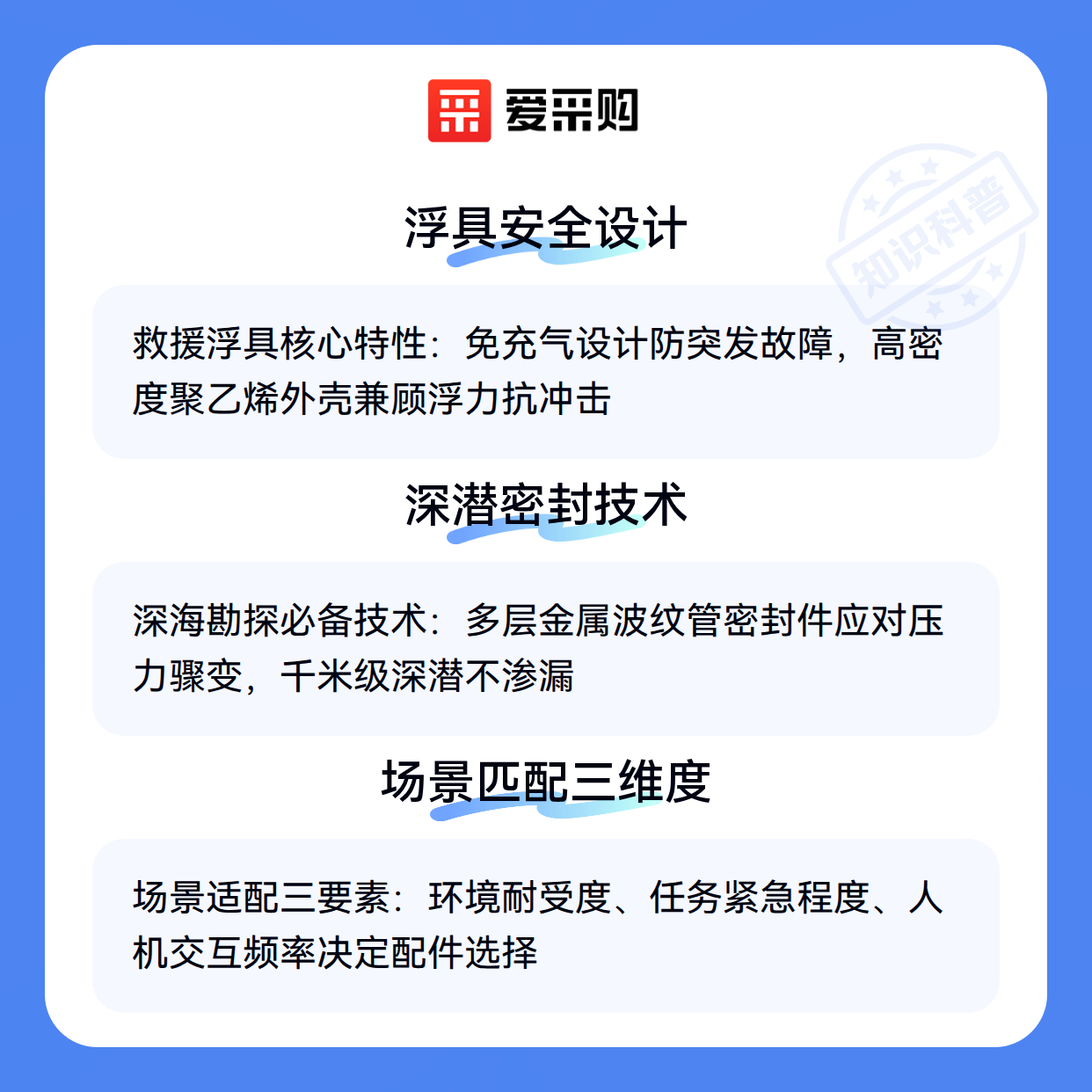 爱采购

浮具安全设计

救援浮具核心特性：免充气设计防突发故障，高密度聚乙烯外壳兼顾浮力抗冲击

深潜密封技术

深海勘探必备技术：多层金属波纹管密封件应对压力骤变，千米级深潜不渗漏

场景匹配三维度

场景适配三要素：环境耐受度、任务紧急程度、人机交互频率决定配件选择

知识科普